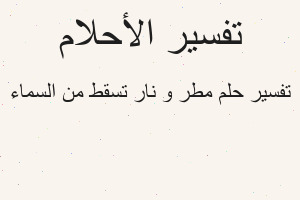 تفسير الأحلام

تفسير حلم مطر و نار تسقط من السماء